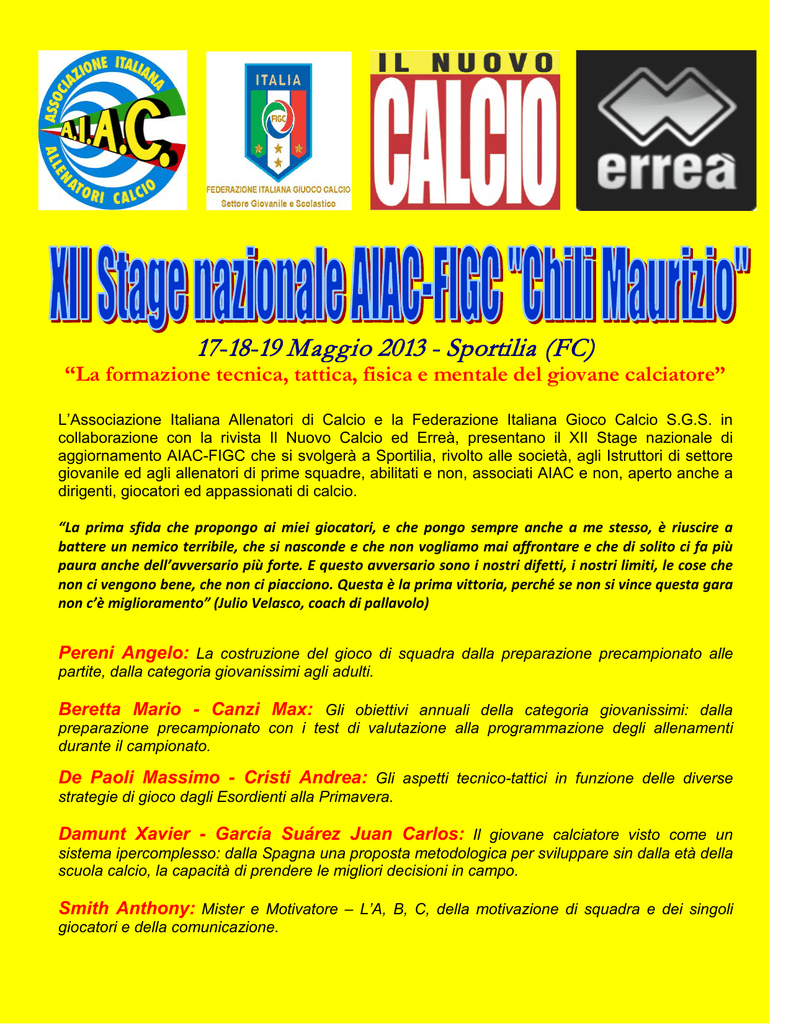 ASSOCIAZIONE ITALIANA A.I.A.C. ALLENATORI CALCIO

ITALIA FIGC FEDERAZIONE ITALIANA GIUOCO CALCIO Settore Giovanile e Scolastico

IL NUOVO CALCIO

erreà

XII Stage nazionale AIAC-FIGC "Chili Maurizio"

17-18-19 Maggio 2013 - Sportilia (FC)

“La formazione tecnica, tattica, fisica e mentale del giovane calciatore”

L’Associazione Italiana Allenatori di Calcio e la Federazione Italiana Gioco Calcio S.G.S. in collaborazione con la rivista Il Nuovo Calcio ed Erreà, presentano il XII Stage nazionale di aggiornamento AIAC-FIGC che si svolgerà a Sportilia, rivolto alle società, agli Istruttori di settore giovanile ed agli allenatori di prime squadre, abilitati e non, associati AIAC e non, aperto anche a dirigenti, giocatori ed appassionati di calcio.

“La prima sfida che propongo ai miei giocatori, e che pongo sempre anche a me stesso, è riuscire a battere un nemico terribile, che si nasconde e che non vogliamo mai affrontare e che di solito ci fa più paura anche dell’avversario più forte. E questo avversario sono i nostri difetti, i nostri limiti, le cose che non ci vengono bene, che non ci piacciono. Questa è la prima vittoria, perché se non si vince questa gara non c’è miglioramento” (Julio Velasco, coach di pallavolo)

Pereni Angelo: La costruzione del gioco di squadra dalla preparazione precampionato alle partite, dalla categoria giovanissimi agli adulti.

Beretta Mario - Canzi Max: Gli obiettivi annuali della categoria giovanissimi: dalla preparazione precampionato con i test di valutazione alla programmazione degli allenamenti durante il campionato.

De Paoli Massimo - Cristi Andrea: Gli aspetti tecnico-tattici in funzione delle diverse strategie di gioco dagli Esordienti alla Primavera.

Damunt Xavier - García Suárez Juan Carlos: Il giovane calciatore visto come un sistema ipercomplesso: dalla Spagna una proposta metodologica per sviluppare sin dalla età della scuola calcio, la capacità di prendere le migliori decisioni in campo.

Smith Anthony: Mister e Motivatore – L’A, B, C, della motivazione di squadra e dei singoli giocatori e della comunicazione.